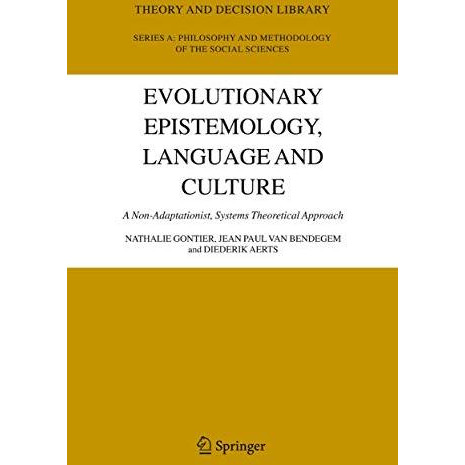 THEORY AND DECISION LIBRARY

SERIES A: PHILOSOPHY AND METHODOLOGY OF THE SOCIAL SCIENCES

EVOLUTIONARY EPISTEMOLOGY, LANGUAGE AND CULTURE

A Non-Adaptationist, Systems Theoretical Approach

NATHALIE GONTIER, JEAN PAUL VAN BENDEGEM and DIEDERIK AERTS

Springer